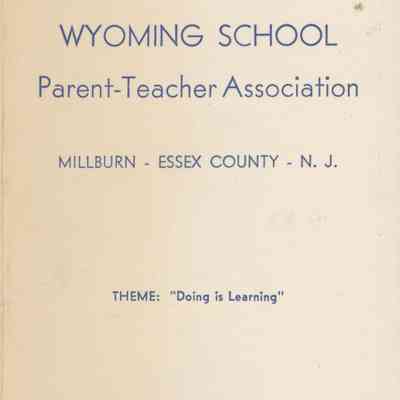 WYOMING SCHOOL

Parent-Teacher Association

MILLBURN - ESSEX COUNTY - N. J.

THEME: "Doing is Learning"